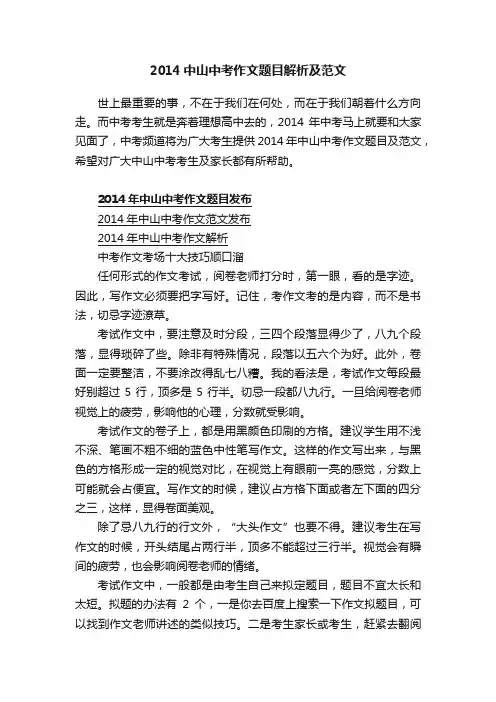 2014 中山中考作文题目解析及范文

世上最重要的事，不在于我们在何处，而在于我们朝着什么方向走。而中考考生就是奔着理想高中去的，2014 年中考马上就要和大家见面了，中考频道将为广大考生提供 2014 年中山中考作文题目及范文，希望对广大中山中考考生及家长都有所帮助。

2014 年中山中考作文题目发布
2014 年中山中考作文范文发布
2014 年中山中考作文解析
中考作文考场十大技巧顺口溜

任何形式的作文考试，阅卷老师打分时，第一眼，看的是字迹。因此，写作文必须要把字写好。记住，考作文考的是内容，而不是书法，切忌字迹潦草。

考试作文中，要注意及时分段，三四个段落显得少了，八九个段落，显得琐碎了些。除非有特殊情况，段落以五六个为好。此外，卷面一定要整洁，不要涂改得乱七八糟。我的看法是，考试作文每段最好别超过 5 行，顶多是 5 行半。切忌一段都八九行。一旦给阅卷老师视觉上的疲劳，影响他的心理，分数就受影响。

考试作文的卷子上，都是用黑颜色印刷的方格。建议学生用不浅不深、笔画不粗不细的蓝色中性笔写作文。这样的作文写出来，与黑色的方格形成一定的视觉对比，在视觉上有眼前一亮的感觉，分数上可能就会占便宜。写作文的时候，建议占方格下面或者左下面的四分之三，这样，显得卷面美观。

除了忌八九行的行文外，“大头作文”也要不得。建议考生在写作文的时候，开头结尾占两行半，顶多不能超过三行半。视觉会有瞬间的疲劳，也会影响阅卷老师的情绪。

考试作文中，一般都是由考生自己来拟定题目，题目不宜太长和太短。拟题的办法有 2 个，一是你去百度上搜索一下作文拟题目，可以找到作文老师讲述的类似技巧。二是考生家长或考生，赶紧去翻阅